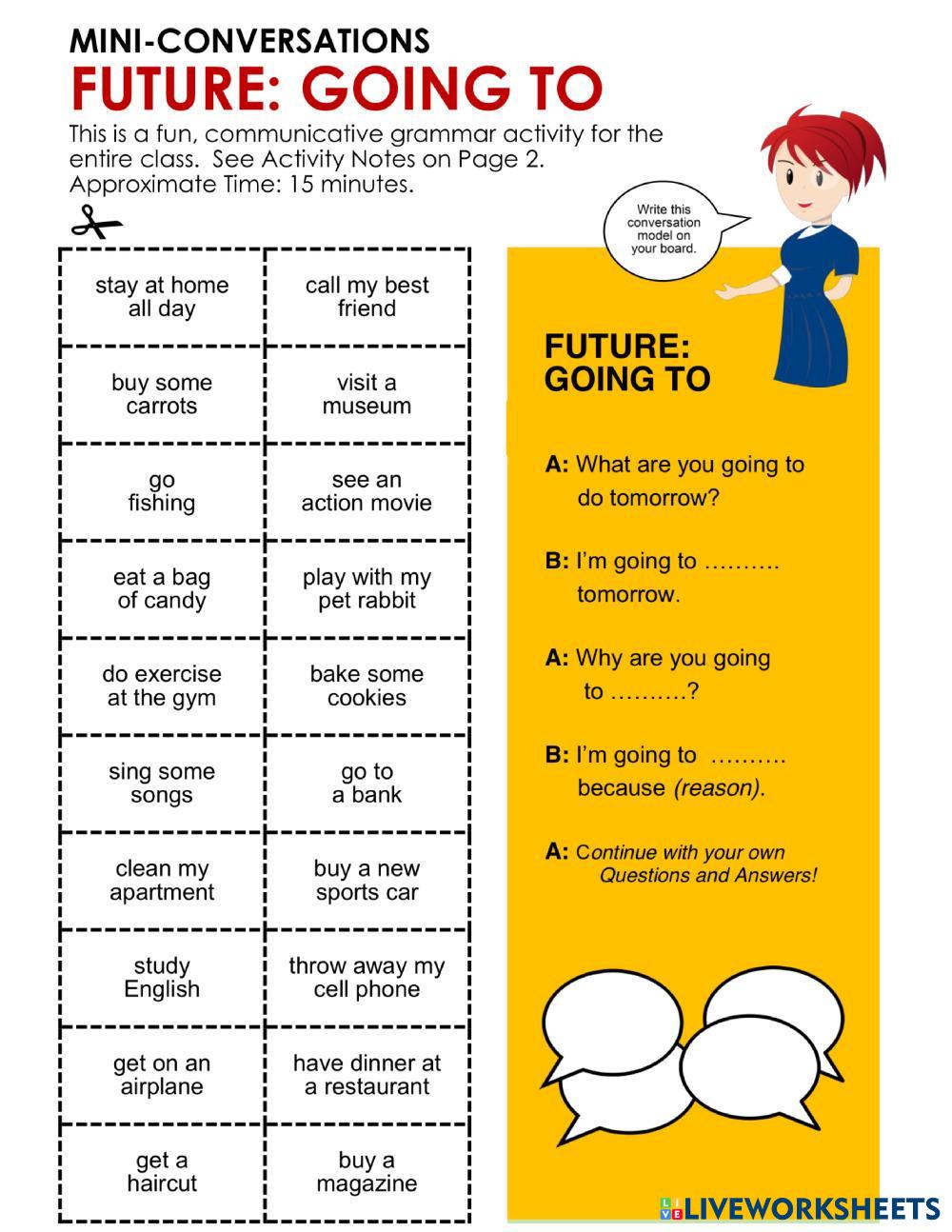 MINI-CONVERSATIONS
FUTURE: GOING TO

This is a fun, communicative grammar activity for the entire class. See Activity Notes on Page 2. Approximate Time: 15 minutes.

| stay at home all day | call my best friend |
|---|---|
| buy some carrots | visit a museum |
| go fishing | see an action movie |
| eat a bag of candy | play with my pet rabbit |
| do exercise at the gym | bake some cookies |
| sing some songs | go to a bank |
| clean my apartment | buy a new sports car |
| study English | throw away my cell phone |
| get on an airplane | have dinner at a restaurant |
| get a haircut | buy a magazine |

Write this conversation model on your board.

FUTURE: GOING TO

A: What are you going to do tomorrow?

B: I'm going to ………. tomorrow.

A: Why are you going to ……….?

B: I'm going to ………. because (reason).

A: Continue with your own Questions and Answers!

LIVEWORKSHEETS